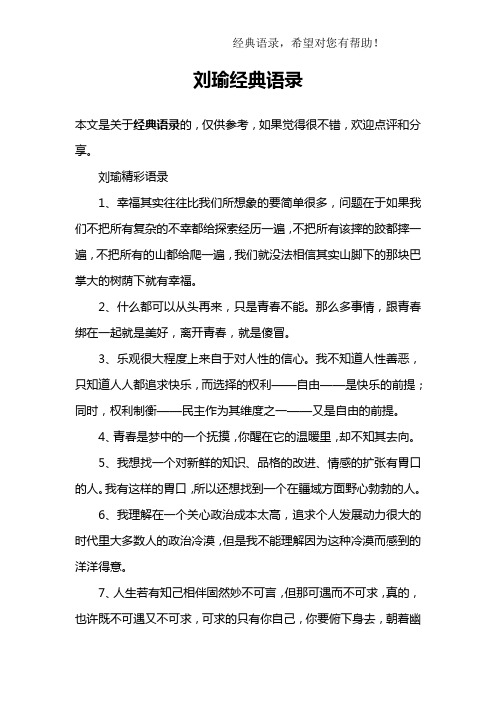 经典语录，希望对您有帮助！

刘瑜经典语录

本文是关于经典语录的，仅供参考，如果觉得很不错，欢迎点评和分享。

刘瑜精彩语录

1、幸福其实往往比我们所想象的要简单很多，问题在于如果我们不把所有复杂的不幸都给探索经历一遍，不把所有该摔的跤都摔一遍，不把所有的山都给爬一遍，我们就没法相信其实山脚下的那块巴掌大的树荫下就有幸福。

2、什么都可以从头再来，只是青春不能。那么多事情，跟青春绑在一起就是美好，离开青春，就是傻冒。

3、乐观很大程度上来自于对人性的信心。我不知道人性善恶，只知道人人都追求快乐，而选择的权利——自由——是快乐的前提；同时，权利制衡——民主作为其维度之一——又是自由的前提。

4、青春是梦中的一个抚摸，你醒在它的温暖里，却不知其去向。

5、我想找一个对新鲜的知识、品格的改进、情感的扩张有胃口的人。我有这样的胃口，所以还想找到一个在疆域方面野心勃勃的人。

6、我理解在一个关心政治成本太高，追求个人发展动力很大的时代里大多数人的政治冷漠，但是我不能理解因为这种冷漠而感到的洋洋得意。

7、人生若有知己相伴固然妙不可言，但那可遇而不可求，真的，也许既不可遇又不可求，可求的只有你自己，你要俯下身去，朝着幽